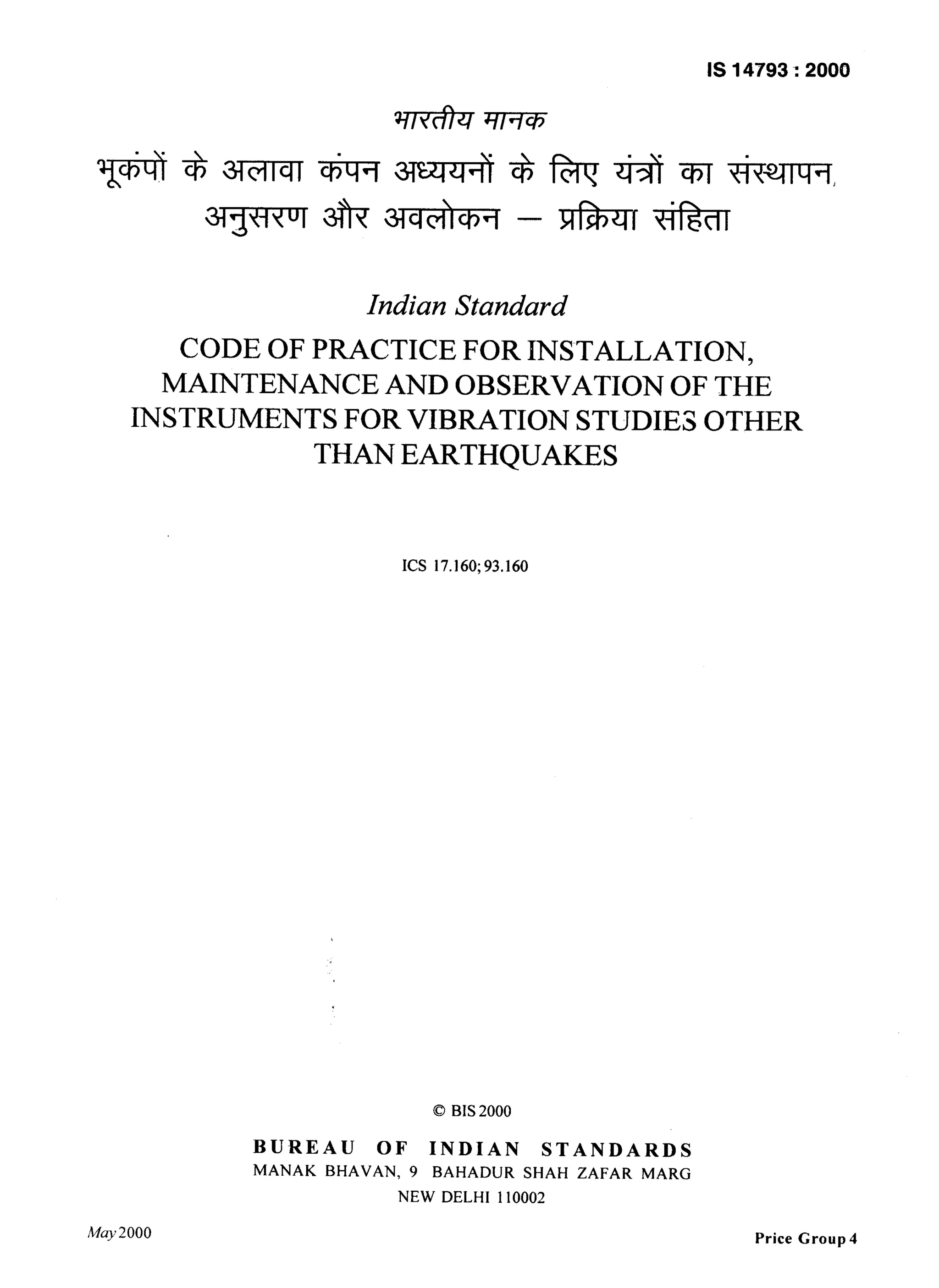 IS 14793 : 2000

भारतीय मानक

भूकंपों के अलावा कंपन अध्ययनों के लिए यंत्रों का संस्थापन, अनुसरण और अवलोकन — प्रक्रिया संहिता

Indian Standard

CODE OF PRACTICE FOR INSTALLATION, MAINTENANCE AND OBSERVATION OF THE INSTRUMENTS FOR VIBRATION STUDIES OTHER THAN EARTHQUAKES

ICS 17.160; 93.160

© BIS 2000

BUREAU OF INDIAN STANDARDS
MANAK BHAVAN, 9 BAHADUR SHAH ZAFAR MARG
NEW DELHI 110002

May 2000

Price Group 4